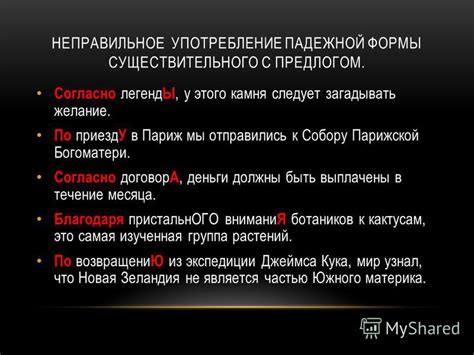 НЕПРАВИЛЬНОЕ УПОТРЕБЛЕНИЕ ПАДЕЖНОЙ ФОРМЫ СУЩЕСТВИТЕЛЬНОГО С ПРЕДЛОГОМ.

• Согласно легендЫ, у этого камня следует загадывать желание.

• По приездУ в Париж мы отправились к Собору Парижской Богоматери.

• Согласно договорА, деньги должны быть выплачены в течение месяца.

• Благодаря пристальнОГО вниманиЯ ботаников к кактусам, это самая изученная группа растений.

• По возвращениЮ из экспедиции Джеймса Кука, мир узнал, что Новая Зеландия не является частью Южного материка.

MyShared